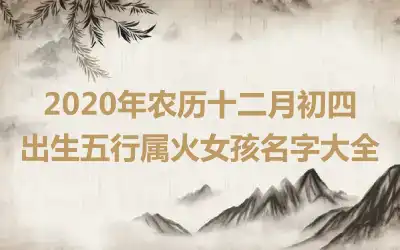 2020年农历十二月初四
出生五行属火女孩名字大全